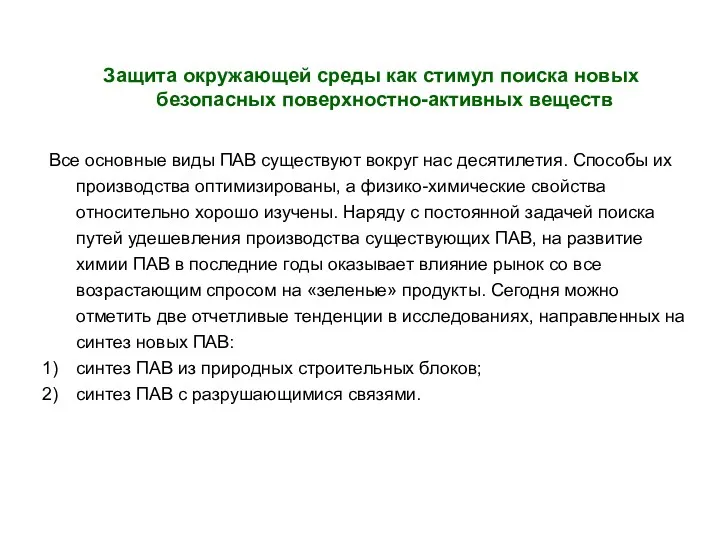 Защита окружающей среды как стимул поиска новых безопасных поверхностно-активных веществ

Все основные виды ПАВ существуют вокруг нас десятилетия. Способы их производства оптимизированы, а физико-химические свойства относительно хорошо изучены. Наряду с постоянной задачей поиска путей удешевления производства существующих ПАВ, на развитие химии ПАВ в последние годы оказывает влияние рынок со все возрастающим спросом на «зеленые» продукты. Сегодня можно отметить две отчетливые тенденции в исследованиях, направленных на синтез новых ПАВ:

1) синтез ПАВ из природных строительных блоков;
2) синтез ПАВ с разрушающимися связями.